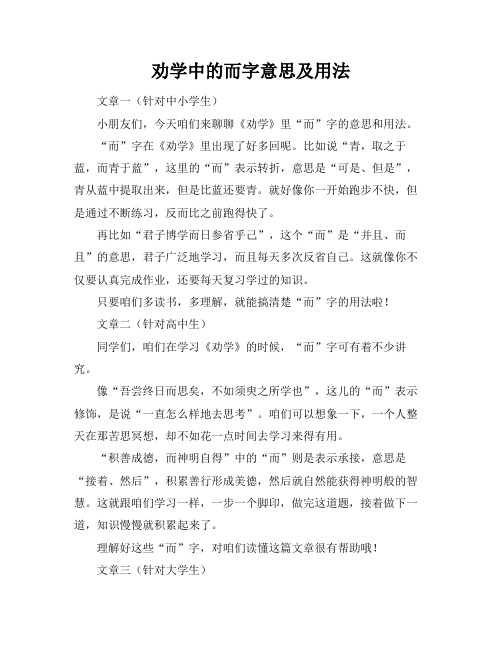 劝学中的而字意思及用法

文章一（针对中小学生）

小朋友们，今天咱们来聊聊《劝学》里“而”字的意思和用法。

“而”字在《劝学》里出现了好多回呢。比如说“青，取之于蓝，而青于蓝”，这里的“而”表示转折，意思是“可是、但是”，青从蓝中提取出来，但是比蓝还要青。就好像你一开始跑步不快，但是通过不断练习，反而比之前跑得快了。

再比如“君子博学而日参省乎己”，这个“而”是“并且、而且”的意思，君子广泛地学习，而且每天多次反省自己。这就像你不仅要认真完成作业，还要每天复习学过的知识。

只要咱们多读书，多理解，就能搞清楚“而”字的用法啦！

文章二（针对高中生）

同学们，咱们在学习《劝学》的时候，“而”字可有着不少讲究。

像“吾尝终日而思矣，不如须臾之所学也”，这儿的“而”表示修饰，是说“一直怎么样地去思考”。咱们可以想象一下，一个人整天在那苦思冥想，却不如花一点时间去学习来得有用。

“积善成德，而神明自得”中的“而”则是表示承接，意思是“接着、然后”，积累善行形成美德，然后就自然能获得神明般的智慧。这就跟咱们学习一样，一步一个脚印，做完这道题，接着做下一道，知识慢慢就积累起来了。

理解好这些“而”字，对咱们读懂这篇文章很有帮助哦！

文章三（针对大学生）